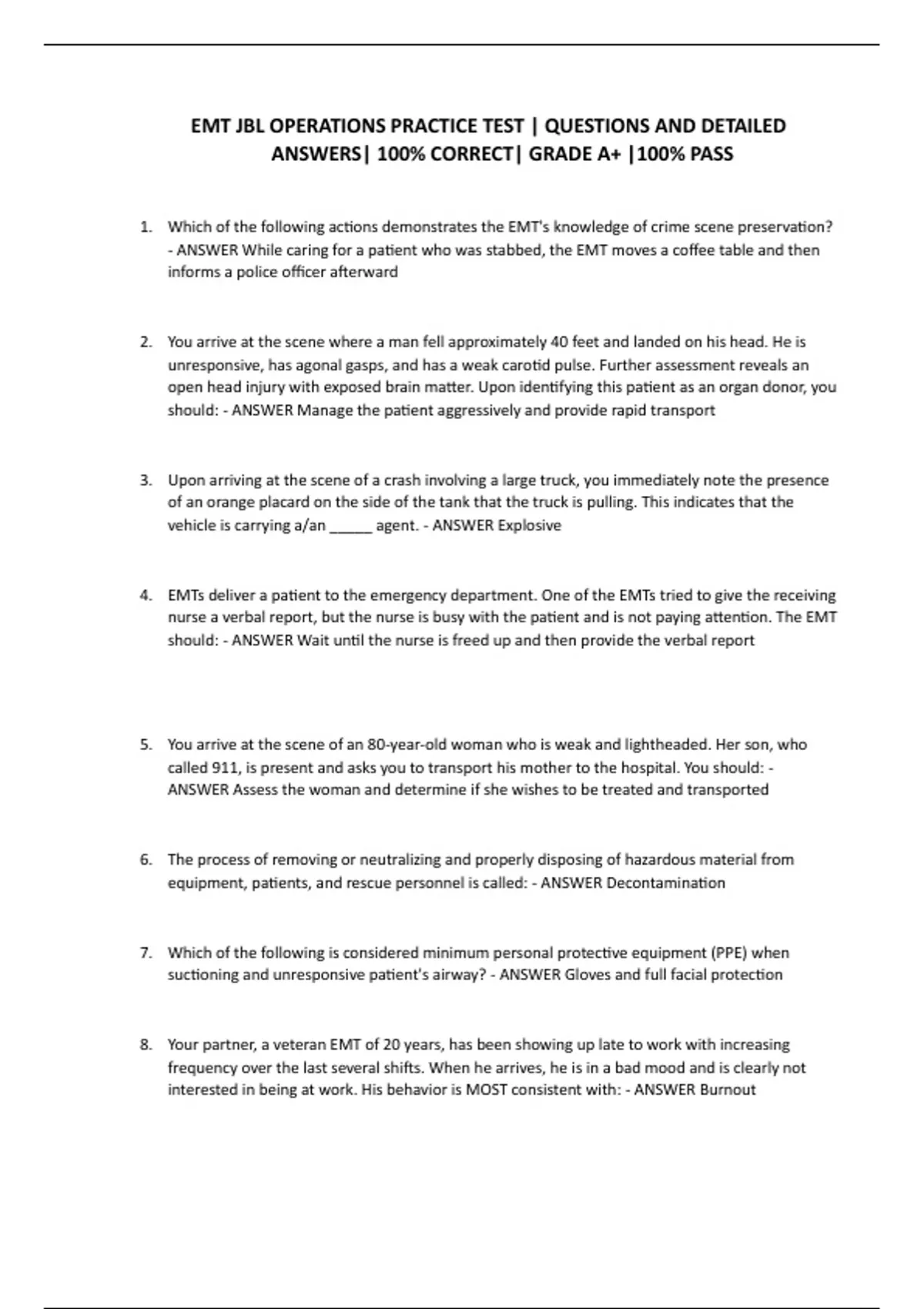 EMT JBL OPERATIONS PRACTICE TEST | QUESTIONS AND DETAILED ANSWERS| 100% CORRECT| GRADE A+ |100% PASS

1. Which of the following actions demonstrates the EMT's knowledge of crime scene preservation? - ANSWER While caring for a patient who was stabbed, the EMT moves a coffee table and then informs a police officer afterward

2. You arrive at the scene where a man fell approximately 40 feet and landed on his head. He is unresponsive, has agonal gasps, and has a weak carotid pulse. Further assessment reveals an open head injury with exposed brain matter. Upon identifying this patient as an organ donor, you should: - ANSWER Manage the patient aggressively and provide rapid transport

3. Upon arriving at the scene of a crash involving a large truck, you immediately note the presence of an orange placard on the side of the tank that the truck is pulling. This indicates that the vehicle is carrying a/an _____ agent. - ANSWER Explosive

4. EMTs deliver a patient to the emergency department. One of the EMTs tried to give the receiving nurse a verbal report, but the nurse is busy with the patient and is not paying attention. The EMT should: - ANSWER Wait until the nurse is freed up and then provide the verbal report

5. You arrive at the scene of an 80-year-old woman who is weak and lightheaded. Her son, who called 911, is present and asks you to transport his mother to the hospital. You should: - ANSWER Assess the woman and determine if she wishes to be treated and transported

6. The process of removing or neutralizing and properly disposing of hazardous material from equipment, patients, and rescue personnel is called: - ANSWER Decontamination

7. Which of the following is considered minimum personal protective equipment (PPE) when suctioning and unresponsive patient's airway? - ANSWER Gloves and full facial protection

8. Your partner, a veteran EMT of 20 years, has been showing up late to work with increasing frequency over the last several shifts. When he arrives, he is in a bad mood and is clearly not interested in being at work. His behavior is MOST consistent with: - ANSWER Burnout